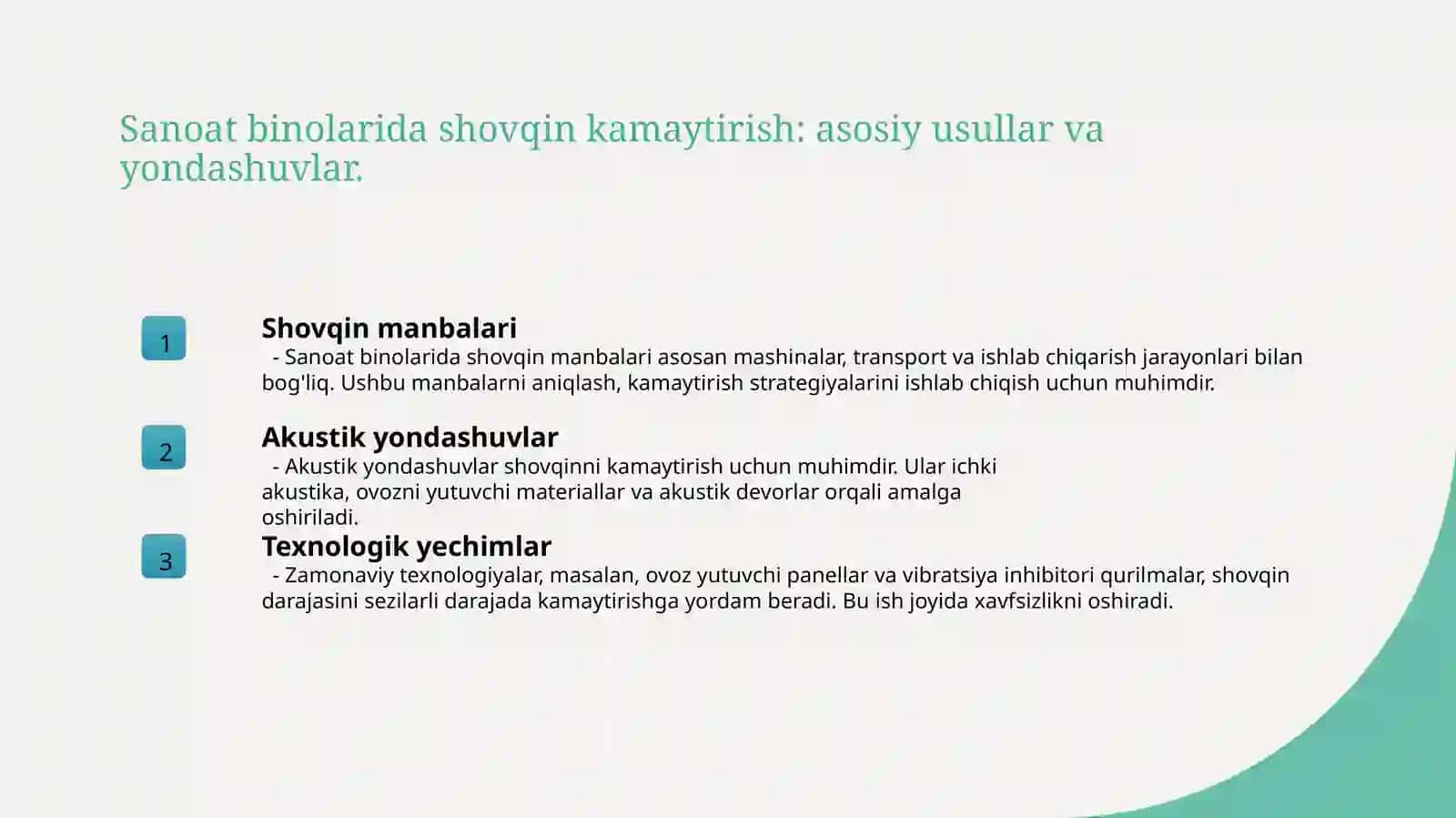 Sanoat binolarida shovqin kamaytirish: asosiy usullar va yondashuvlar.

1

Shovqin manbalari
- Sanoat binolarida shovqin manbalari asosan mashinalar, transport va ishlab chiqarish jarayonlari bilan bog'liq. Ushbu manbalarni aniqlash, kamaytirish strategiyalarini ishlab chiqish uchun muhimdir.

2

Akustik yondashuvlar
- Akustik yondashuvlar shovqinni kamaytirish uchun muhimdir. Ular ichki akustika, ovozni yutuvchi materiallar va akustik devorlar orqali amalga oshiriladi.

3

Texnologik yechimlar
- Zamonaviy texnologiyalar, masalan, ovoz yutuvchi panellar va vibratsiya inhibitori qurilmalar, shovqin darajasini sezilarli darajada kamaytirishga yordam beradi. Bu ish joyida xavfsizlikni oshiradi.